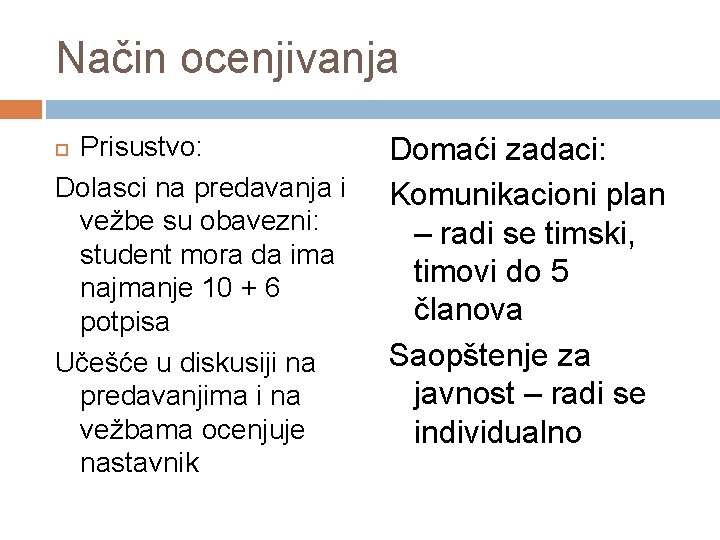 Način ocenjivanja

Prisustvo:

Dolasci na predavanja i vežbe su obavezni: student mora da ima najmanje 10 + 6 potpisa

Učešće u diskusiji na predavanjima i na vežbama ocenjuje nastavnik

Domaći zadaci:

Komunikacioni plan – radi se timski, timovi do 5 članova

Saopštenje za javnost – radi se individualno